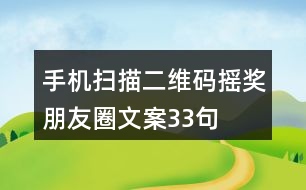 手机扫描二维码摇奖朋友圈文案33句